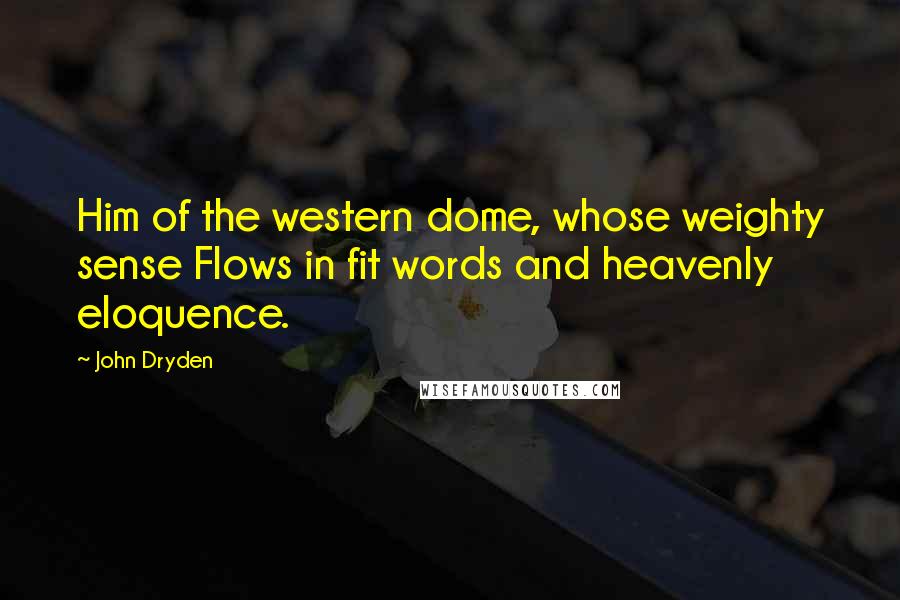 Him of the western dome, whose weighty sense Flows in fit words and heavenly eloquence.

~ John Dryden

WISEFAMOUSQUOTES.COM